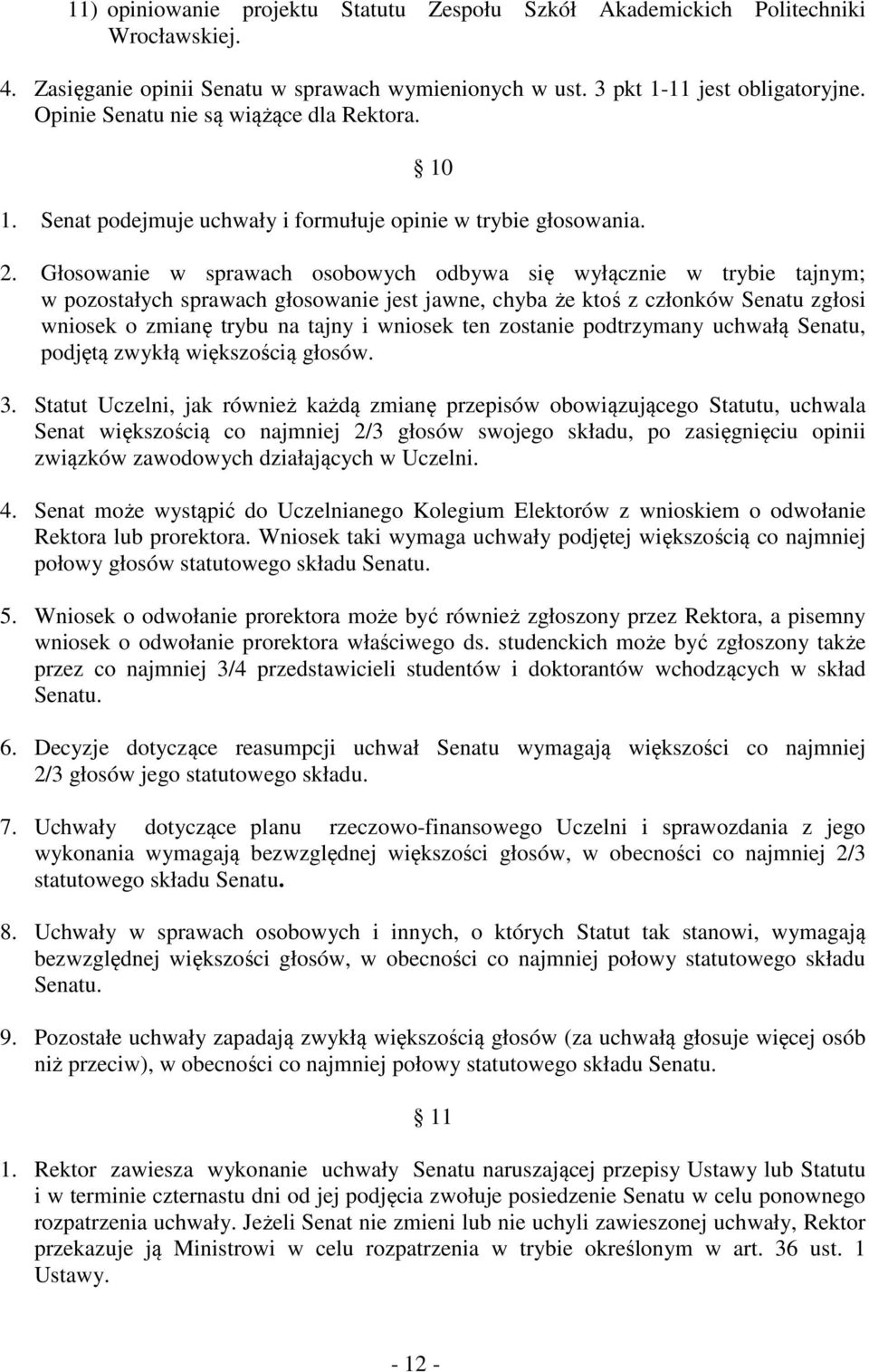 11) opiniowanie projektu Statutu Zespołu Szkół Akademickich Politechniki Wrocławskiej.

4. Zasięganie opinii Senatu w sprawach wymienionych w ust. 3 pkt 1-11 jest obligatoryjne. Opinie Senatu nie są wiążące dla Rektora.

§ 10

1. Senat podejmuje uchwały i formułuje opinie w trybie głosowania.

2. Głosowanie w sprawach osobowych odbywa się wyłącznie w trybie tajnym; w pozostałych sprawach głosowanie jest jawne, chyba że ktoś z członków Senatu zgłosi wniosek o zmianę trybu na tajny i wniosek ten zostanie podtrzymany uchwałą Senatu, podjętą zwykłą większością głosów.

3. Statut Uczelni, jak również każdą zmianę przepisów obowiązującego Statutu, uchwala Senat większością co najmniej 2/3 głosów swojego składu, po zasięgnięciu opinii związków zawodowych działających w Uczelni.

4. Senat może wystąpić do Uczelnianego Kolegium Elektorów z wnioskiem o odwołanie Rektora lub prorektora. Wniosek taki wymaga uchwały podjętej większością co najmniej połowy głosów statutowego składu Senatu.

5. Wniosek o odwołanie prorektora może być również zgłoszony przez Rektora, a pisemny wniosek o odwołanie prorektora właściwego ds. studenckich może być zgłoszony także przez co najmniej 3/4 przedstawicieli studentów i doktorantów wchodzących w skład Senatu.

6. Decyzje dotyczące reasumpcji uchwał Senatu wymagają większości co najmniej 2/3 głosów jego statutowego składu.

7. Uchwały dotyczące planu rzeczowo-finansowego Uczelni i sprawozdania z jego wykonania wymagają bezwzględnej większości głosów, w obecności co najmniej 2/3 statutowego składu Senatu.

8. Uchwały w sprawach osobowych i innych, o których Statut tak stanowi, wymagają bezwzględnej większości głosów, w obecności co najmniej połowy statutowego składu Senatu.

9. Pozostałe uchwały zapadają zwykłą większością głosów (za uchwałą głosuje więcej osób niż przeciw), w obecności co najmniej połowy statutowego składu Senatu.

§ 11

1. Rektor zawiesza wykonanie uchwały Senatu naruszającej przepisy Ustawy lub Statutu i w terminie czternastu dni od jej podjęcia zwołuje posiedzenie Senatu w celu ponownego rozpatrzenia uchwały. Jeżeli Senat nie zmieni lub nie uchyli zawieszonej uchwały, Rektor przekazuje ją Ministrowi w celu rozpatrzenia w trybie określonym w art. 36 ust. 1 Ustawy.

- 12 -